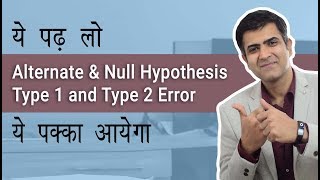 ये पढ़ लो

Alternate & Null Hypothesis
Type 1 and Type 2 Error

ये पक्का आयेगा